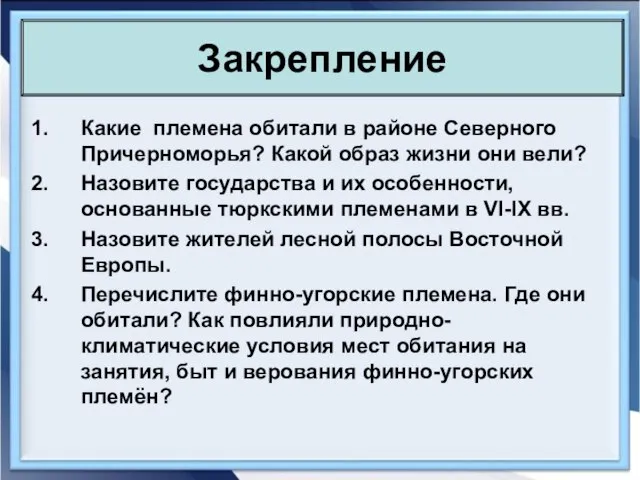 Закрепление

1. Какие  племена обитали в районе Северного Причерноморья? Какой образ жизни они вели?
2. Назовите государства и их особенности, основанные тюркскими племенами в VI-IX вв.
3. Назовите жителей лесной полосы Восточной Европы.
4. Перечислите финно-угорские племена. Где они обитали? Как повлияли природно-климатические условия мест обитания на занятия, быт и верования финно-угорских племён?